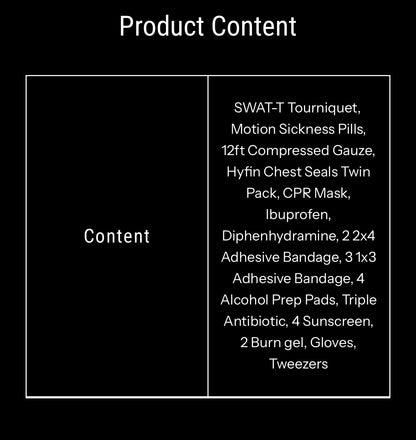 Product Content

| Content | SWAT-T Tourniquet, Motion Sickness Pills, 12ft Compressed Gauze, Hyfin Chest Seals Twin Pack, CPR Mask, Ibuprofen, Diphenhydramine, 2 2x4 Adhesive Bandage, 3 1x3 Adhesive Bandage, 4 Alcohol Prep Pads, Triple Antibiotic, 4 Sunscreen, 2 Burn gel, Gloves, Tweezers |
|---|---|